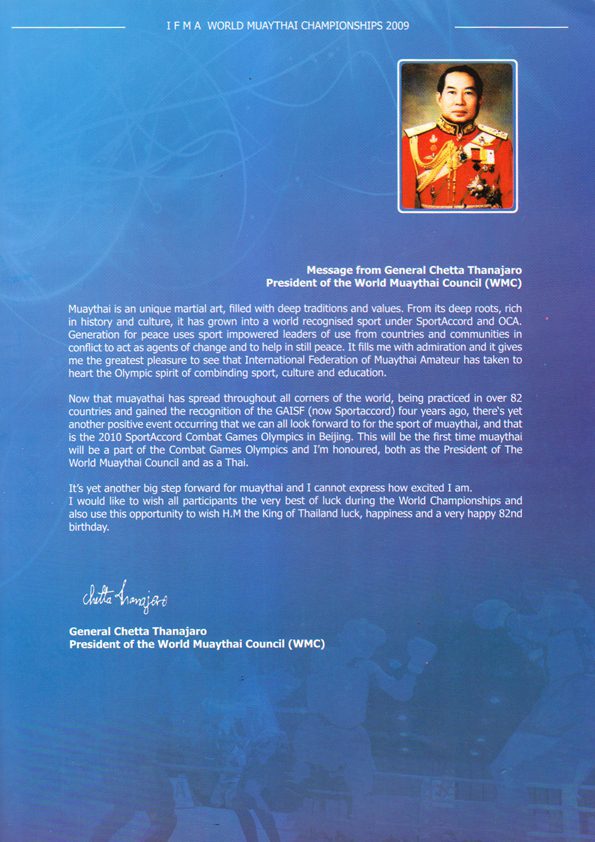 I F M A WORLD MUAYTHAI CHAMPIONSHIPS 2009

Message from General Chetta Thanajaro
President of the World Muaythai Council (WMC)

Muaythai is an unique martial art, filled with deep traditions and values. From its deep roots, rich in history and culture, it has grown into a world recognised sport under SportAccord and OCA. Generation for peace uses sport impowered leaders of use from countries and communities in conflict to act as agents of change and to help in still peace. It fills me with admiration and it gives me the greatest pleasure to see that International Federation of Muaythai Amateur has taken to heart the Olympic spirit of combinding sport, culture and education.

Now that muayathai has spread throughout all corners of the world, being practiced in over 82 countries and gained the recognition of the GAISF (now Sportaccord) four years ago, there's yet another positive event occurring that we can all look forward to for the sport of muaythai, and that is the 2010 SportAccord Combat Games Olympics in Beijing. This will be the first time muaythai will be a part of the Combat Games Olympics and I'm honoured, both as the President of The World Muaythai Council and as a Thai.

It's yet another big step forward for muaythai and I cannot express how excited I am.
I would like to wish all participants the very best of luck during the World Championships and also use this opportunity to wish H.M the King of Thailand luck, happiness and a very happy 82nd birthday.

Chetta Thanajaro

General Chetta Thanajaro
President of the World Muaythai Council (WMC)